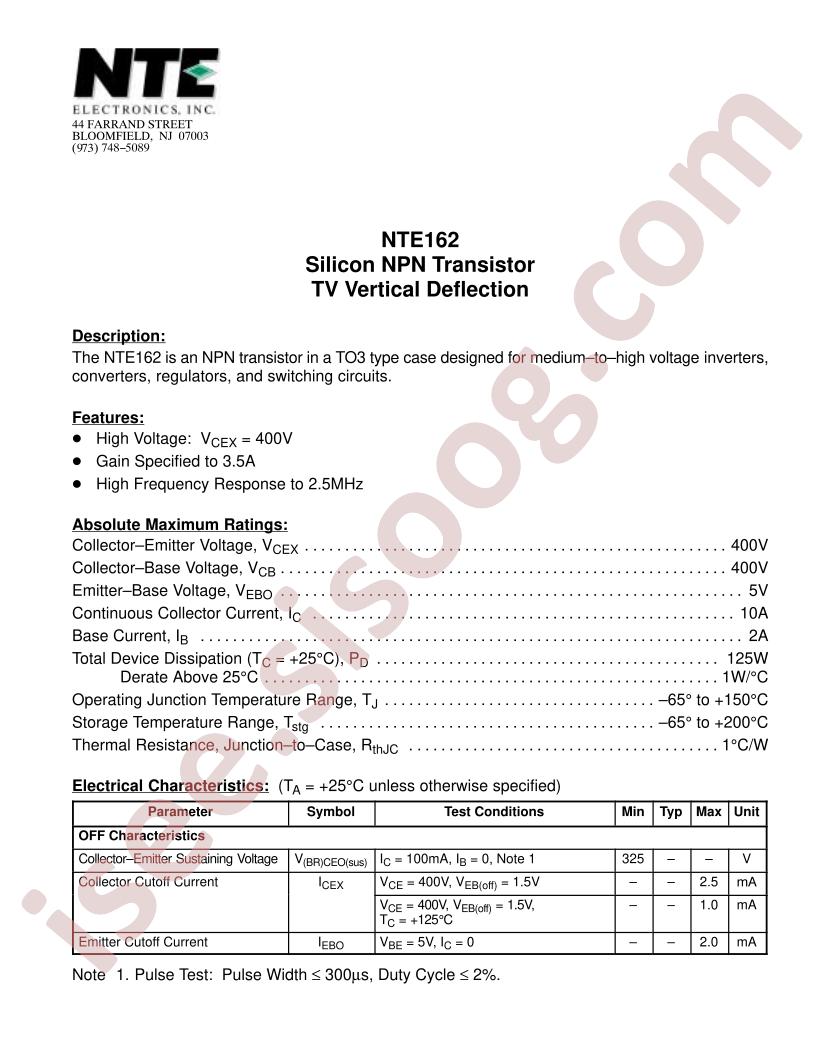 NTE
ELECTRONICS, INC.
44 FARRAND STREET
BLOOMFIELD, NJ 07003
(973) 748–5089

NTE162
Silicon NPN Transistor
TV Vertical Deflection

Description:
The NTE162 is an NPN transistor in a TO3 type case designed for medium–to–high voltage inverters, converters, regulators, and switching circuits.

Features:
• High Voltage: $V_{CEX}$ = 400V
• Gain Specified to 3.5A
• High Frequency Response to 2.5MHz

Absolute Maximum Ratings:
Collector–Emitter Voltage, $V_{CEX}$ 400V
Collector–Base Voltage, $V_{CB}$ 400V
Emitter–Base Voltage, $V_{EBO}$ 5V
Continuous Collector Current, $I_C$ 10A
Base Current, $I_B$ 2A
Total Device Dissipation ($T_C$ = +25°C), $P_D$ 125W
Derate Above 25°C 1W/°C
Operating Junction Temperature Range, $T_J$ –65° to +150°C
Storage Temperature Range, $T_{stg}$ –65° to +200°C
Thermal Resistance, Junction–to–Case, $R_{thJC}$ 1°C/W

Electrical Characteristics: ($T_A$ = +25°C unless otherwise specified)

| Parameter | Symbol | Test Conditions | Min | Typ | Max | Unit |
|---|---|---|---|---|---|---|
| OFF Characteristics | | | | | | |
| Collector–Emitter Sustaining Voltage | $V_{(BR)CEO(sus)}$ | $I_C$ = 100mA, $I_B$ = 0, Note 1 | 325 | – | – | V |
| Collector Cutoff Current | $I_{CEX}$ | $V_{CE}$ = 400V, $V_{EB(off)}$ = 1.5V | – | – | 2.5 | mA |
| | | $V_{CE}$ = 400V, $V_{EB(off)}$ = 1.5V, $T_C$ = +125°C | – | – | 1.0 | mA |
| Emitter Cutoff Current | $I_{EBO}$ | $V_{BE}$ = 5V, $I_C$ = 0 | – | – | 2.0 | mA |

Note 1. Pulse Test: Pulse Width ≤ 300μs, Duty Cycle ≤ 2%.

isee.sisoog.com